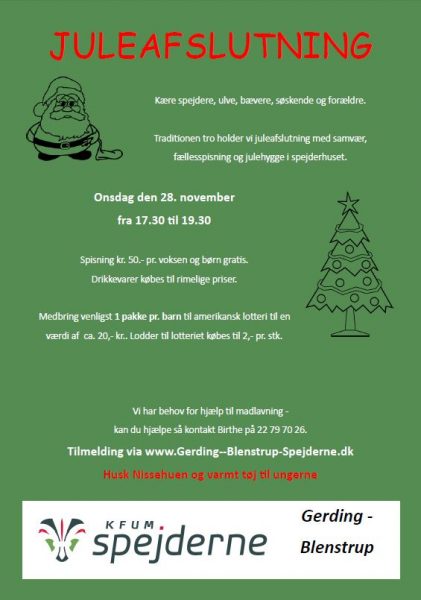 JULEAFSLUTNING

Kære spejdere, ulve, bævere, søskende og forældre.

Traditionen tro holder vi juleafslutning med samvær, fællesspisning og julehygge i spejderhuset.

Onsdag den 28. november
fra 17.30 til 19.30

Spisning kr. 50.- pr. voksen og børn gratis.
Drikkevarer købes til rimelige priser.

Medbring venligst 1 pakke pr. barn til amerikansk lotteri til en værdi af ca. 20,- kr.. Lodder til lotteriet købes til 2,- pr. stk.

Vi har behov for hjælp til madlavning -
kan du hjælpe så kontakt Birthe på 22 79 70 26.

Tilmelding via www.Gerding--Blenstrup-Spejderne.dk

Husk Nissehuen og varmt tøj til ungerne

KFUM spejderne

Gerding - Blenstrup